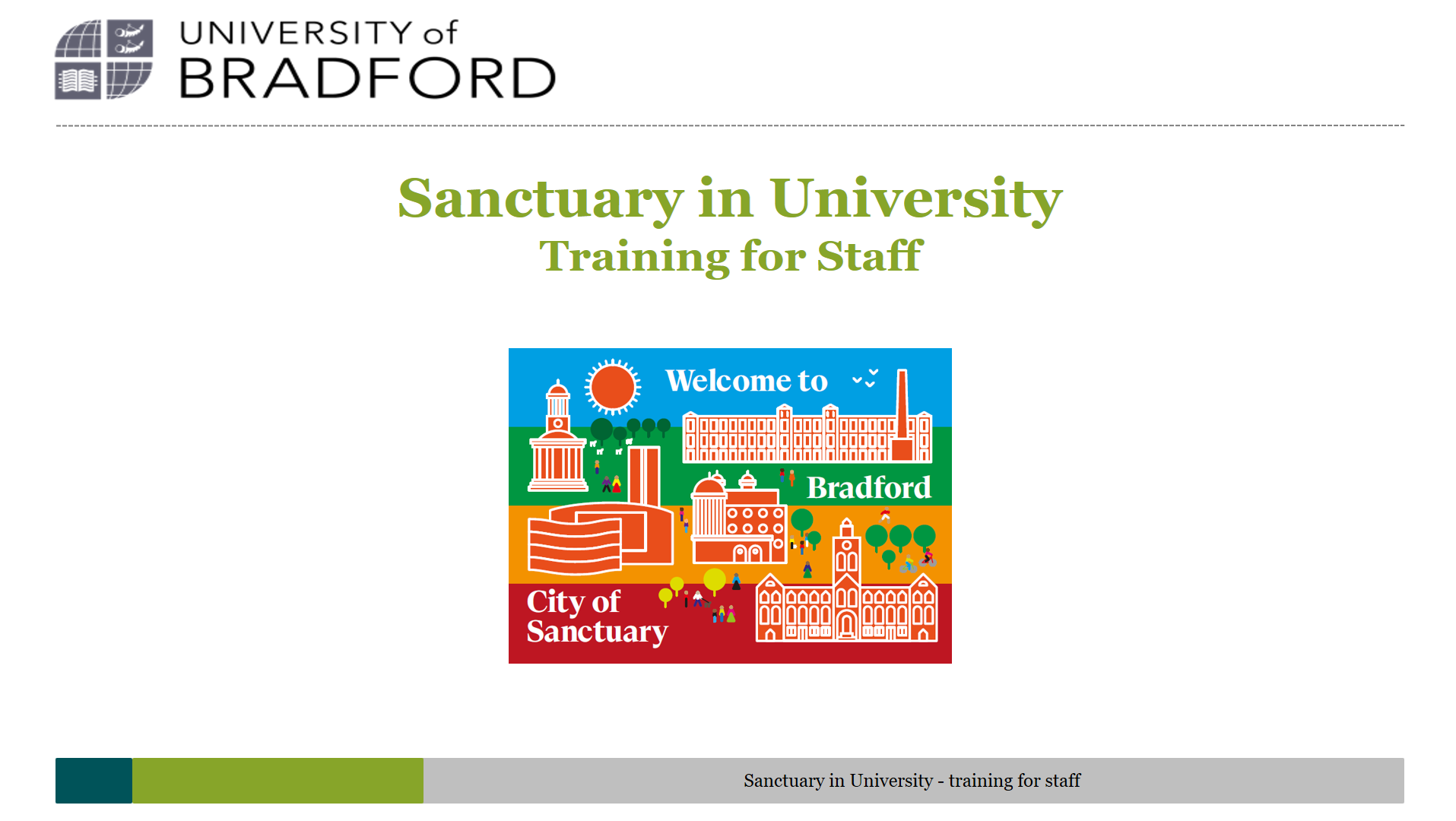 UNIVERSITY of
BRADFORD

Sanctuary in University
Training for Staff

Welcome to
Bradford
City of
Sanctuary

Sanctuary in University - training for staff